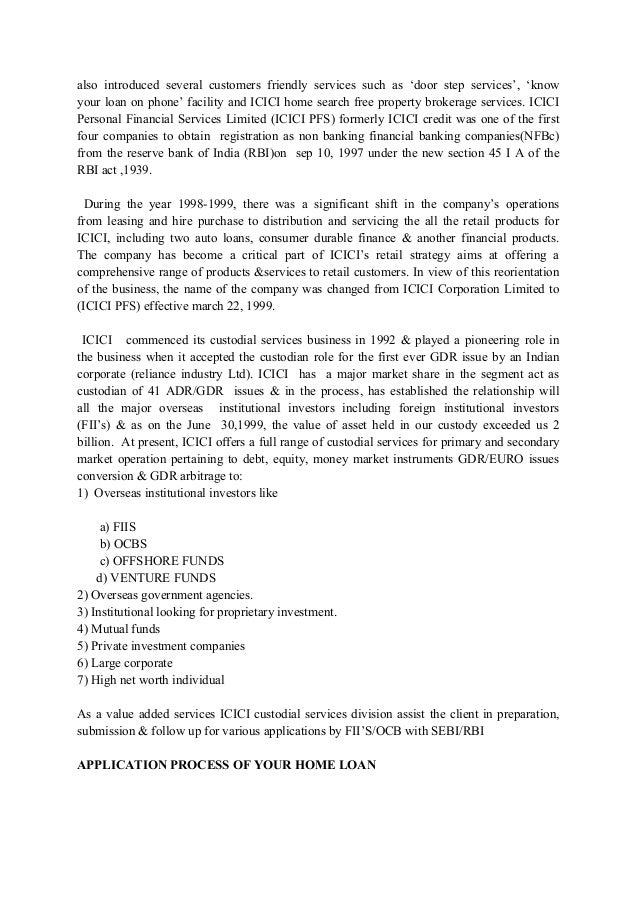 also introduced several customers friendly services such as ‘door step services’, ‘know your loan on phone’ facility and ICICI home search free property brokerage services. ICICI Personal Financial Services Limited (ICICI PFS) formerly ICICI credit was one of the first four companies to obtain registration as non banking financial banking companies(NFBc) from the reserve bank of India (RBI)on sep 10, 1997 under the new section 45 I A of the RBI act ,1939.

During the year 1998-1999, there was a significant shift in the company’s operations from leasing and hire purchase to distribution and servicing the all the retail products for ICICI, including two auto loans, consumer durable finance & another financial products. The company has become a critical part of ICICI’s retail strategy aims at offering a comprehensive range of products &services to retail customers. In view of this reorientation of the business, the name of the company was changed from ICICI Corporation Limited to (ICICI PFS) effective march 22, 1999.

ICICI commenced its custodial services business in 1992 & played a pioneering role in the business when it accepted the custodian role for the first ever GDR issue by an Indian corporate (reliance industry Ltd). ICICI has a major market share in the segment act as custodian of 41 ADR/GDR issues & in the process, has established the relationship will all the major overseas institutional investors including foreign institutional investors (FII’s) & as on the June 30,1999, the value of asset held in our custody exceeded us 2 billion. At present, ICICI offers a full range of custodial services for primary and secondary market operation pertaining to debt, equity, money market instruments GDR/EURO issues conversion & GDR arbitrage to:
1) Overseas institutional investors like

a) FIIS
b) OCBS
c) OFFSHORE FUNDS
d) VENTURE FUNDS
2) Overseas government agencies.
3) Institutional looking for proprietary investment.
4) Mutual funds
5) Private investment companies
6) Large corporate
7) High net worth individual

As a value added services ICICI custodial services division assist the client in preparation, submission & follow up for various applications by FII’S/OCB with SEBI/RBI

APPLICATION PROCESS OF YOUR HOME LOAN